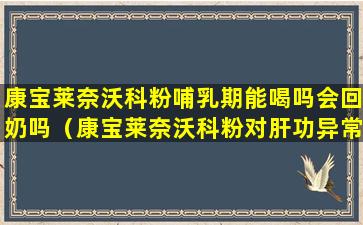 康宝莱奈沃科粉哺乳期能喝吗会回奶吗（康宝莱奈沃科粉对肝功异常